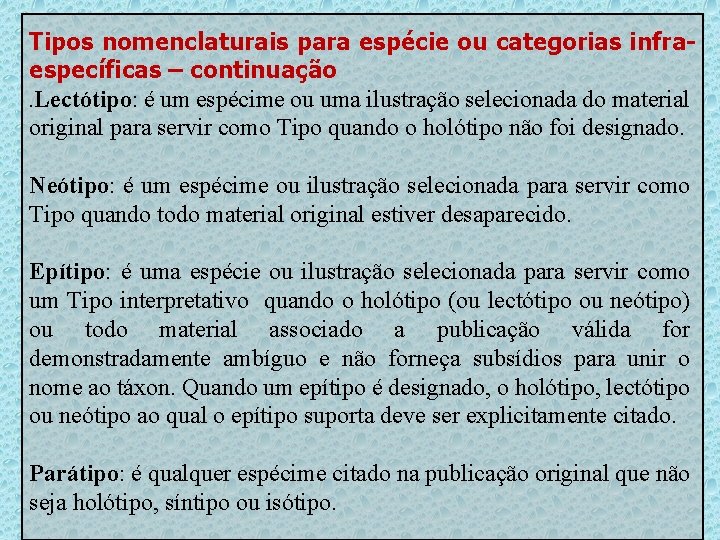 Tipos nomenclaturais para espécie ou categorias infra-específicas – continuação
.Lectótipo: é um espécime ou uma ilustração selecionada do material original para servir como Tipo quando o holótipo não foi designado.

Neótipo: é um espécime ou ilustração selecionada para servir como Tipo quando todo material original estiver desaparecido.

Epítipo: é uma espécie ou ilustração selecionada para servir como um Tipo interpretativo quando o holótipo (ou lectótipo ou neótipo) ou todo material associado a publicação válida for demonstradamente ambíguo e não forneça subsídios para unir o nome ao táxon. Quando um epítipo é designado, o holótipo, lectótipo ou neótipo ao qual o epítipo suporta deve ser explicitamente citado.

Parátipo: é qualquer espécime citado na publicação original que não seja holótipo, síntipo ou isótipo.